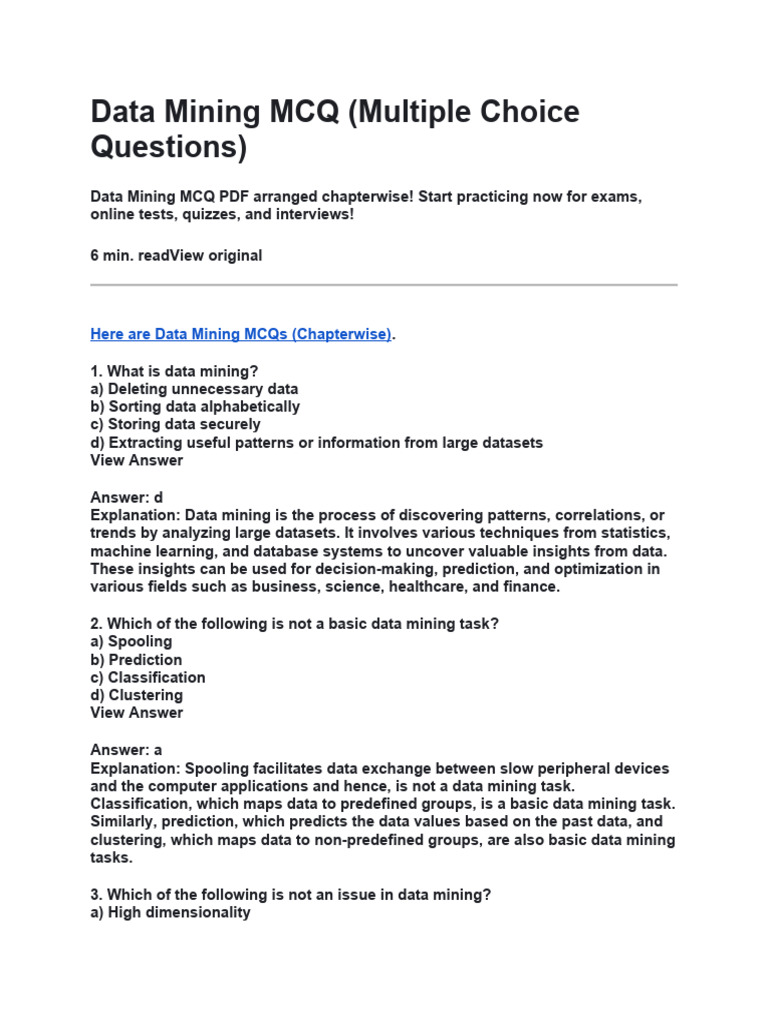 Data Mining MCQ (Multiple Choice Questions)

Data Mining MCQ PDF arranged chapterwise! Start practicing now for exams, online tests, quizzes, and interviews!

6 min. readView original

Here are Data Mining MCQs (Chapterwise).

1. What is data mining?
a) Deleting unnecessary data
b) Sorting data alphabetically
c) Storing data securely
d) Extracting useful patterns or information from large datasets
View Answer

Answer: d
Explanation: Data mining is the process of discovering patterns, correlations, or trends by analyzing large datasets. It involves various techniques from statistics, machine learning, and database systems to uncover valuable insights from data. These insights can be used for decision-making, prediction, and optimization in various fields such as business, science, healthcare, and finance.

2. Which of the following is not a basic data mining task?
a) Spooling
b) Prediction
c) Classification
d) Clustering
View Answer

Answer: a
Explanation: Spooling facilitates data exchange between slow peripheral devices and the computer applications and hence, is not a data mining task. Classification, which maps data to predefined groups, is a basic data mining task. Similarly, prediction, which predicts the data values based on the past data, and clustering, which maps data to non-predefined groups, are also basic data mining tasks.

3. Which of the following is not an issue in data mining?
a) High dimensionality